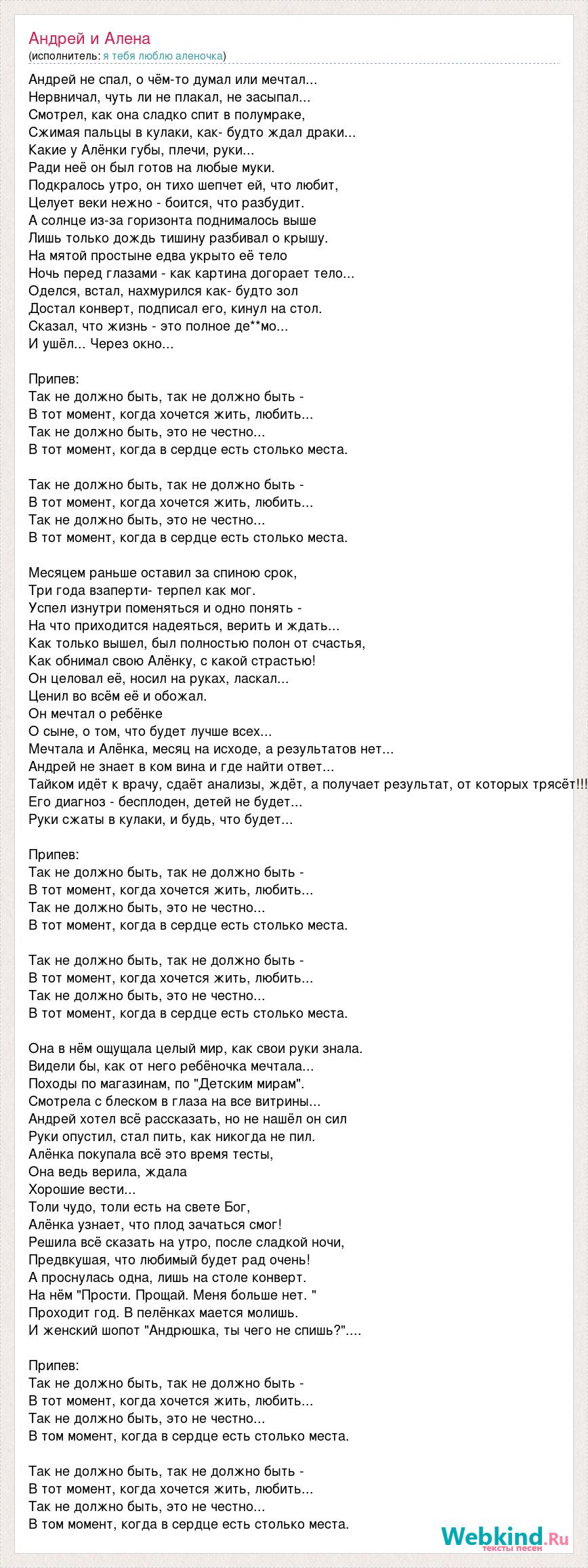 Андрей и Алена
(исполнитель: я тебя люблю аленочка)

Андрей не спал, о чём-то думал или мечтал...
Нервничал, чуть ли не плакал, не засыпал...
Смотрел, как она сладко спит в полумраке,
Сжимая пальцы в кулаки, как- будто ждал драки...
Какие у Алёнки губы, плечи, руки...
Ради неё он был готов на любые муки.
Подкралось утро, он тихо шепчет ей, что любит,
Целует веки нежно - боится, что разбудит.
А солнце из-за горизонта поднималось выше
Лишь только дождь тишину разбивал о крышу.
На мятой простыне едва укрыто её тело
Ночь перед глазами - как картина догорает тело...
Оделся, встал, нахмурился как- будто зол
Достал конверт, подписал его, кинул на стол.
Сказал, что жизнь - это полное де**мо...
И ушёл... Через окно...

Припев:
Так не должно быть, так не должно быть -
В тот момент, когда хочется жить, любить...
Так не должно быть, это не честно...
В тот момент, когда в сердце есть столько места.

Так не должно быть, так не должно быть -
В тот момент, когда хочется жить, любить...
Так не должно быть, это не честно...
В тот момент, когда в сердце есть столько места.

Месяцем раньше оставил за спиною срок,
Три года взаперти- терпел как мог.
Успел изнутри поменяться и одно понять -
На что приходится надеяться, верить и ждать...
Как только вышел, был полностью полон от счастья,
Как обнимал свою Алёнку, с какой страстью!
Он целовал её, носил на руках, ласкал...
Ценил во всём её и обожал.
Он мечтал о ребёнке
О сыне, о том, что будет лучше всех...
Мечтала и Алёнка, месяц на исходе, а результатов нет...
Андрей не знает в ком вина и где найти ответ...
Тайком идёт к врачу, сдаёт анализы, ждёт, а получает результат, от которых трясёт!!!
Его диагноз - бесплоден, детей не будет...
Руки сжаты в кулаки, и будь, что будет...

Припев:
Так не должно быть, так не должно быть -
В тот момент, когда хочется жить, любить...
Так не должно быть, это не честно...
В тот момент, когда в сердце есть столько места.

Так не должно быть, так не должно быть -
В тот момент, когда хочется жить, любить...
Так не должно быть, это не честно...
В тот момент, когда в сердце есть столько места.

Она в нём ощущала целый мир, как свои руки знала.
Видели бы, как от него ребёночка мечтала...
Походы по магазинам, по "Детским мирам".
Смотрела с блеском в глаза на все витрины...
Андрей хотел всё рассказать, но не нашёл он сил
Руки опустил, стал пить, как никогда не пил.
Алёнка покупала всё это время тесты,
Она ведь верила, ждала
Хорошие вести...
Толи чудо, толи есть на свете Бог,
Алёнка узнает, что плод зачаться смог!
Решила всё сказать на утро, после сладкой ночи,
Предвкушая, что любимый будет рад очень!
А проснулась одна, лишь на столе конверт.
На нём "Прости. Прощай. Меня больше нет. "
Проходит год. В пелёнках мается молишь.
И женский шопот "Андрюшка, ты чего не спишь?"....

Припев:
Так не должно быть, так не должно быть -
В тот момент, когда хочется жить, любить...
Так не должно быть, это не честно...
В том момент, когда в сердце есть столько места.

Так не должно быть, так не должно быть -
В тот момент, когда хочется жить, любить...
Так не должно быть, это не честно...
В том момент, когда в сердце есть столько места.

Webkind.Ru
тексты песен